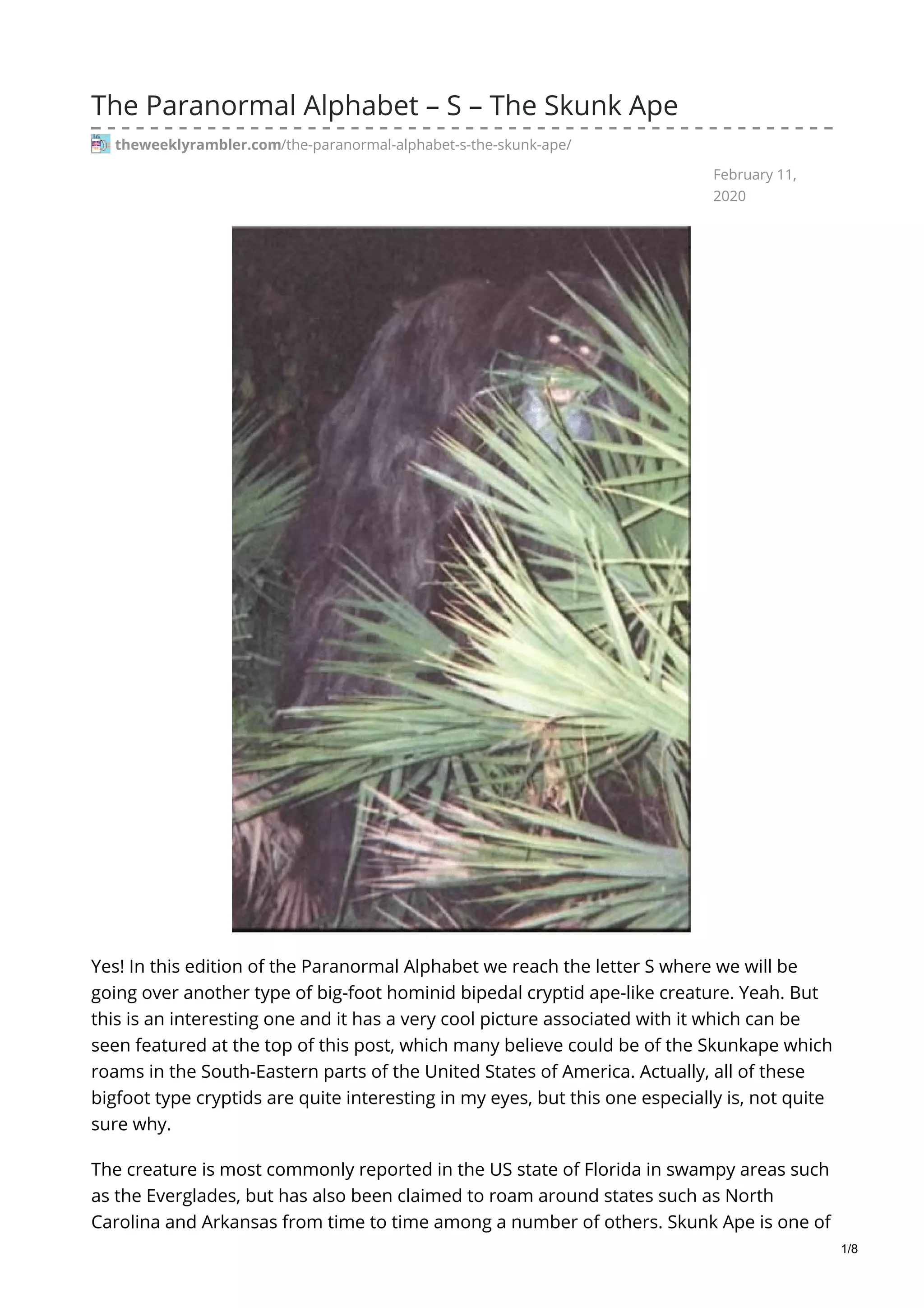 The Paranormal Alphabet – S – The Skunk Ape

theweeklyrambler.com/the-paranormal-alphabet-s-the-skunk-ape/

February 11, 2020

Yes! In this edition of the Paranormal Alphabet we reach the letter S where we will be going over another type of big-foot hominid bipedal cryptid ape-like creature. Yeah. But this is an interesting one and it has a very cool picture associated with it which can be seen featured at the top of this post, which many believe could be of the Skunkape which roams in the South-Eastern parts of the United States of America. Actually, all of these bigfoot type cryptids are quite interesting in my eyes, but this one especially is, not quite sure why.

The creature is most commonly reported in the US state of Florida in swampy areas such as the Everglades, but has also been claimed to roam around states such as North Carolina and Arkansas from time to time among a number of others. Skunk Ape is one of

1/8